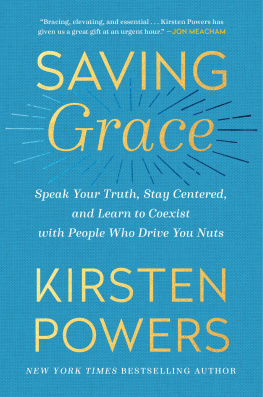 "Bracing, elevating, and essential . . . Kirsten Powers has given us a great gift at an urgent hour." —JON MEACHAM

SAVING
Grace

Speak Your Truth, Stay Centered, and Learn to Coexist with People Who Drive You Nuts

KIRSTEN
POWERS

NEW YORK TIMES BESTSELLING AUTHOR